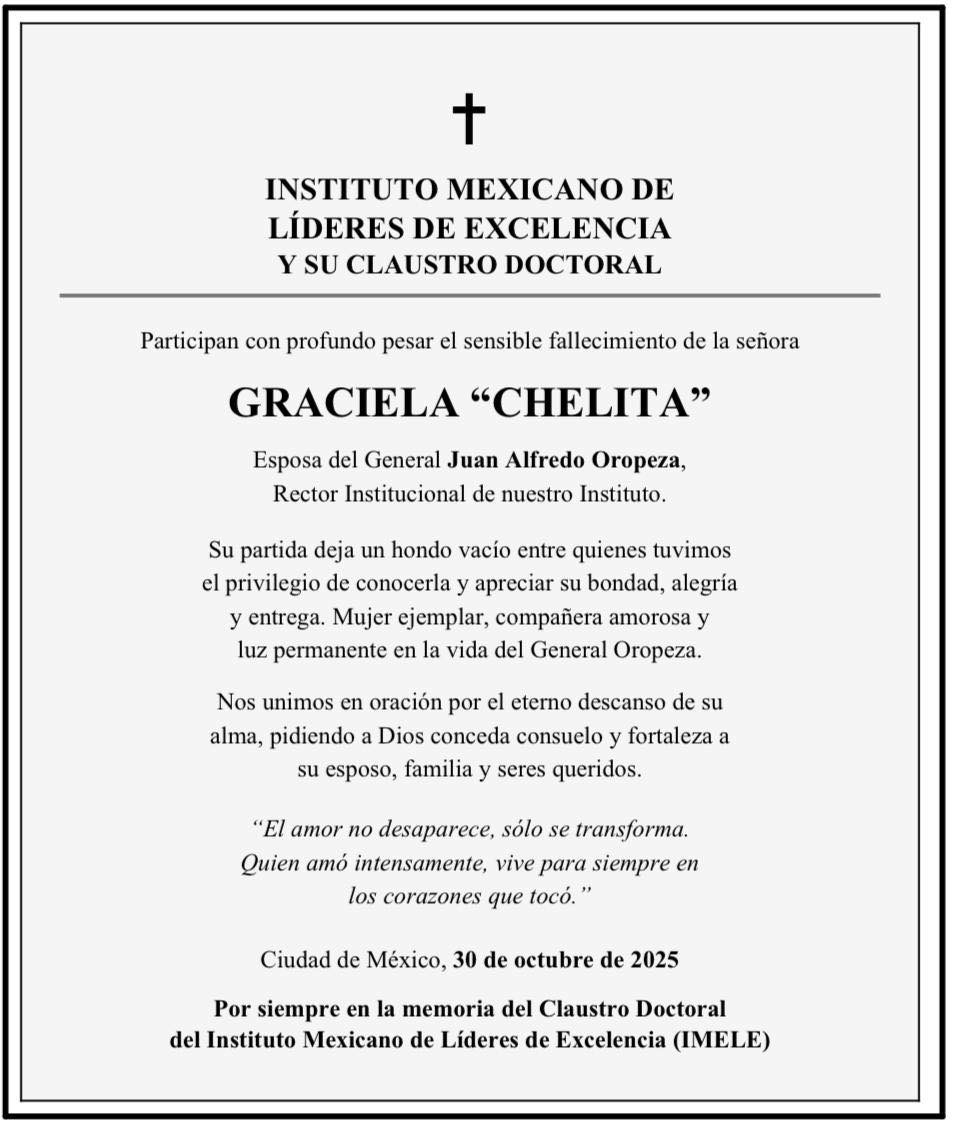 ✝

INSTITUTO MEXICANO DE LÍDERES DE EXCELENCIA Y SU CLAUSTRO DOCTORAL

Participan con profundo pesar el sensible fallecimiento de la señora

GRACIELA “CHELITA”

Esposa del General Juan Alfredo Oropeza, Rector Institucional de nuestro Instituto.

Su partida deja un hondo vacío entre quienes tuvimos el privilegio de conocerla y apreciar su bondad, alegría y entrega. Mujer ejemplar, compañera amorosa y luz permanente en la vida del General Oropeza.

Nos unimos en oración por el eterno descanso de su alma, pidiendo a Dios conceda consuelo y fortaleza a su esposo, familia y seres queridos.

“El amor no desaparece, sólo se transforma. Quien amó intensamente, vive para siempre en los corazones que tocó.”

Ciudad de México, 30 de octubre de 2025

Por siempre en la memoria del Claustro Doctoral del Instituto Mexicano de Líderes de Excelencia (IMELE)